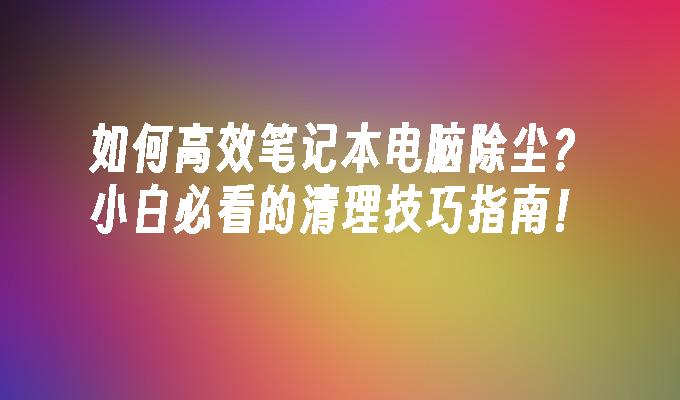 如何高效笔记本电脑除尘？
小白必看的清理技巧指南！